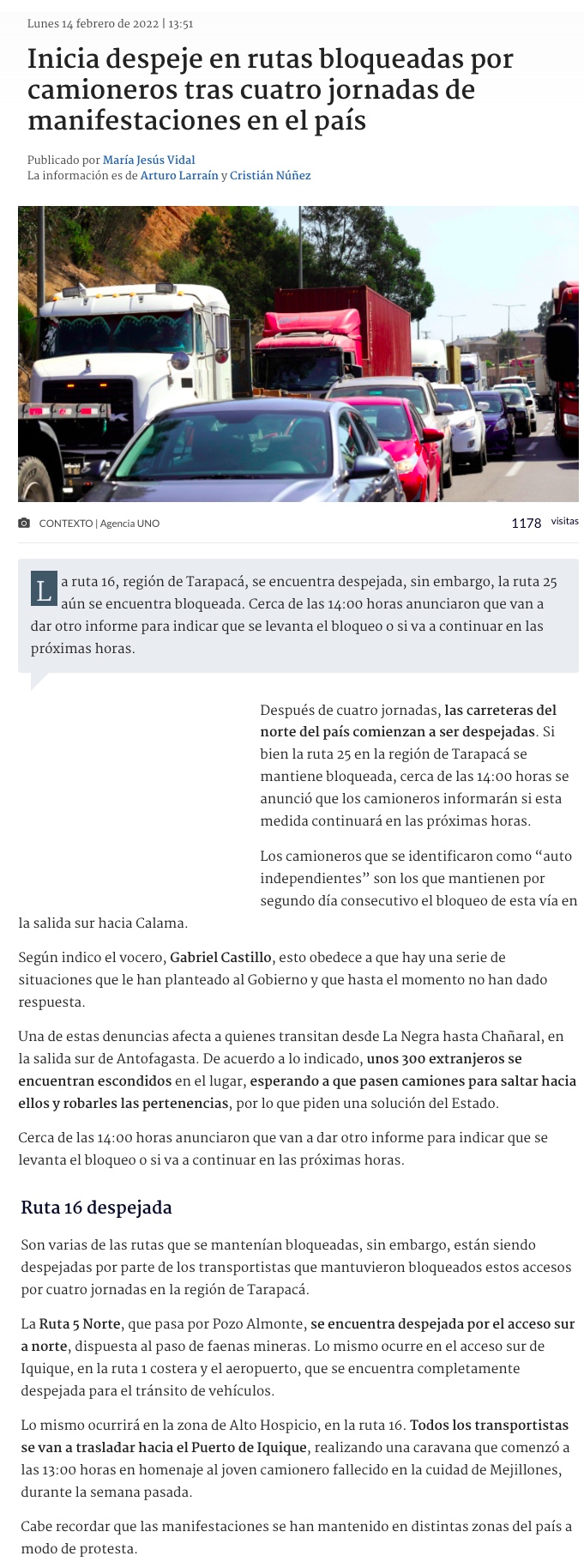 Lunes 14 febrero de 2022 | 13:51

Inicia despeje en rutas bloqueadas por camioneros tras cuatro jornadas de manifestaciones en el país

Publicado por María Jesús Vidal
La información es de Arturo Larraín y Cristián Núñez

CONTEXTO | Agencia UNO

1178 visitas

La ruta 16, región de Tarapacá, se encuentra despejada, sin embargo, la ruta 25 aún se encuentra bloqueada. Cerca de las 14:00 horas anunciaron que van a dar otro informe para indicar que se levanta el bloqueo o si va a continuar en las próximas horas.

Después de cuatro jornadas, las carreteras del norte del país comienzan a ser despejadas. Si bien la ruta 25 en la región de Tarapacá se mantiene bloqueada, cerca de las 14:00 horas se anunció que los camioneros informarán si esta medida continuará en las próximas horas.

Los camioneros que se identificaron como “auto independientes” son los que mantienen por segundo día consecutivo el bloqueo de esta vía en la salida sur hacia Calama.

Según indico el vocero, Gabriel Castillo, esto obedece a que hay una serie de situaciones que le han planteado al Gobierno y que hasta el momento no han dado respuesta.

Una de estas denuncias afecta a quienes transitan desde La Negra hasta Chañaral, en la salida sur de Antofagasta. De acuerdo a lo indicado, unos 300 extranjeros se encuentran escondidos en el lugar, esperando a que pasen camiones para saltar hacia ellos y robarles las pertenencias, por lo que piden una solución del Estado.

Cerca de las 14:00 horas anunciaron que van a dar otro informe para indicar que se levanta el bloqueo o si va a continuar en las próximas horas.

Ruta 16 despejada

Son varias de las rutas que se mantenían bloqueadas, sin embargo, están siendo despejadas por parte de los transportistas que mantuvieron bloqueados estos accesos por cuatro jornadas en la región de Tarapacá.

La Ruta 5 Norte, que pasa por Pozo Almonte, se encuentra despejada por el acceso sur a norte, dispuesta al paso de faenas mineras. Lo mismo ocurre en el acceso sur de Iquique, en la ruta 1 costera y el aeropuerto, que se encuentra completamente despejada para el tránsito de vehículos.

Lo mismo ocurrirá en la zona de Alto Hospicio, en la ruta 16. Todos los transportistas se van a trasladar hacia el Puerto de Iquique, realizando una caravana que comenzó a las 13:00 horas en homenaje al joven camionero fallecido en la cuidad de Mejillones, durante la semana pasada.

Cabe recordar que las manifestaciones se han mantenido en distintas zonas del país a modo de protesta.